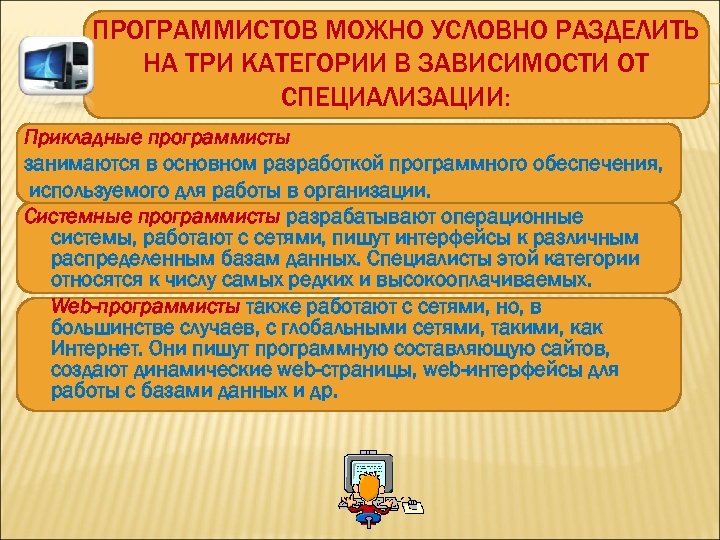 ПРОГРАММИСТОВ МОЖНО УСЛОВНО РАЗДЕЛИТЬ НА ТРИ КАТЕГОРИИ В ЗАВИСИМОСТИ ОТ СПЕЦИАЛИЗАЦИИ:

Прикладные программисты
занимаются в основном разработкой программного обеспечения, используемого для работы в организации.

Системные программисты разрабатывают операционные системы, работают с сетями, пишут интерфейсы к различным распределенным базам данных. Специалисты этой категории относятся к числу самых редких и высокооплачиваемых.

Web-программисты также работают с сетями, но, в большинстве случаев, с глобальными сетями, такими, как Интернет. Они пишут программную составляющую сайтов, создают динамические web-страницы, web-интерфейсы для работы с базами данных и др.